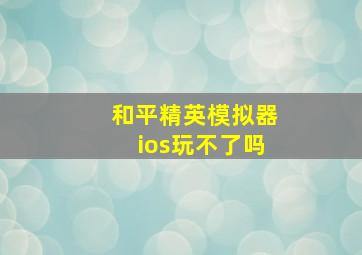 和平精英模拟器
ios玩不了吗